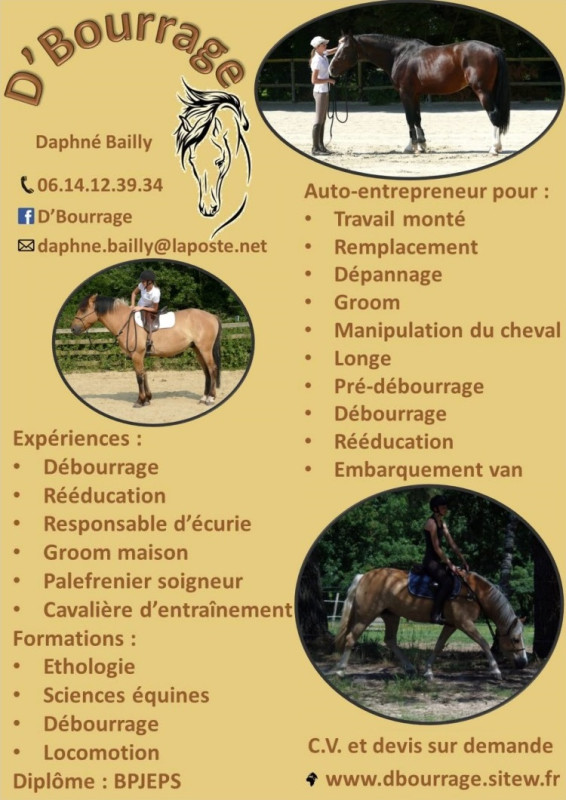 D'Bourrage

Daphné Bailly

06.14.12.39.34

D'Bourrage

daphne.bailly@laposte.net

Expériences :
• Débourrage
• Rééducation
• Responsable d'écurie
• Groom maison
• Palefrenier soigneur
• Cavalière d'entraînement

Formations :
• Ethologie
• Sciences équines
• Débourrage
• Locomotion

Diplôme : BPJEPS

Auto-entrepreneur pour :
• Travail monté
• Remplacement
• Dépannage
• Groom
• Manipulation du cheval
• Longe
• Pré-débourrage
• Débourrage
• Rééducation
• Embarquement van

C.V. et devis sur demande

www.dbourrage.sitew.fr